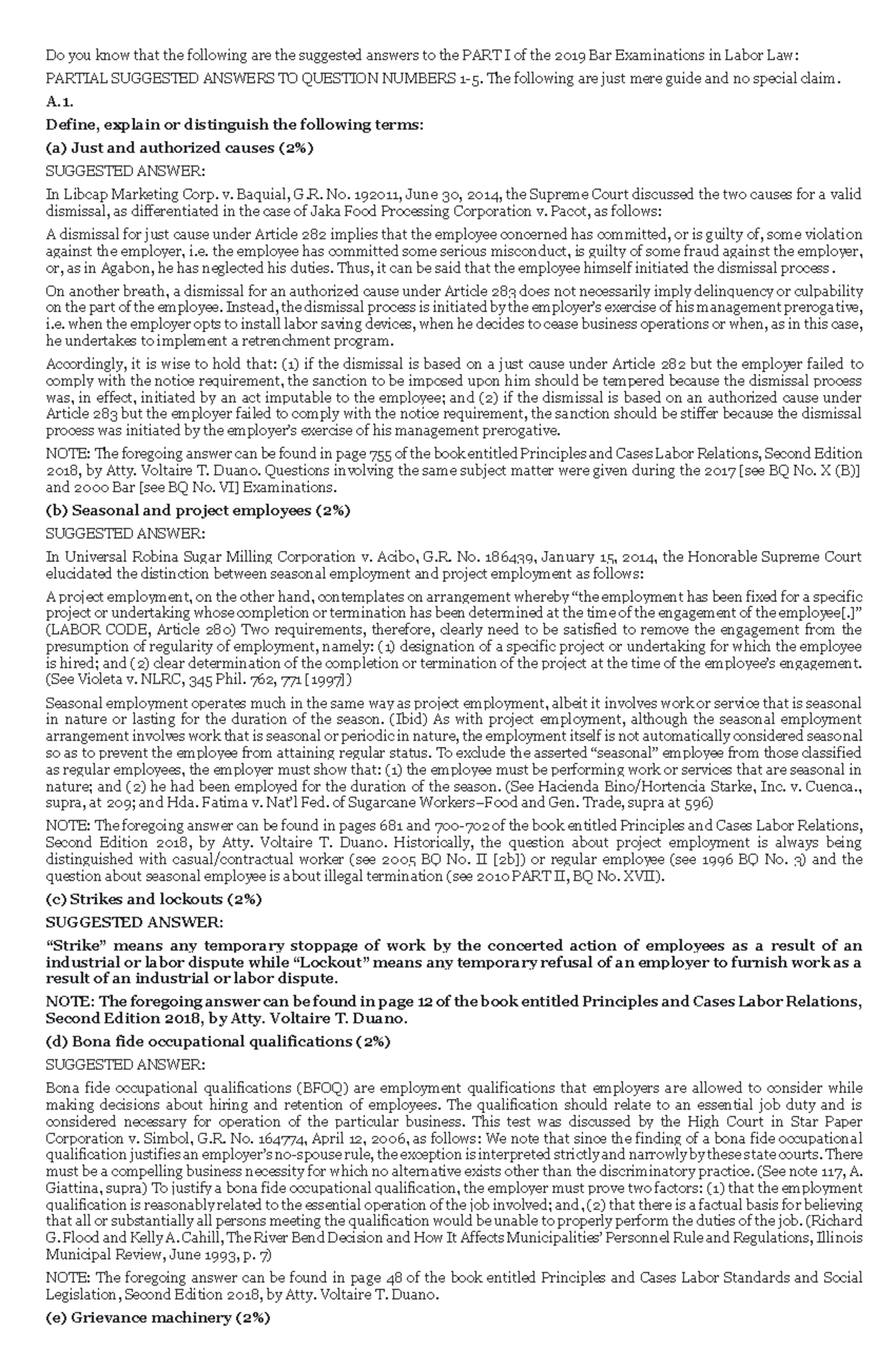 Do you know that the following are the suggested answers to the PART I of the 2019 Bar Examinations in Labor Law:

PARTIAL SUGGESTED ANSWERS TO QUESTION NUMBERS 1-5. The following are just mere guide and no special claim.

A.1.

Define, explain or distinguish the following terms:

(a) Just and authorized causes (2%)

SUGGESTED ANSWER:

In Libcap Marketing Corp. v. Baquial, G.R. No. 192011, June 30, 2014, the Supreme Court discussed the two causes for a valid dismissal, as differentiated in the case of Jaka Food Processing Corporation v. Pacot, as follows:

A dismissal for just cause under Article 282 implies that the employee concerned has committed, or is guilty of, some violation against the employer, i.e. the employee has committed some serious misconduct, is guilty of some fraud against the employer, or, as in Agabon, he has neglected his duties. Thus, it can be said that the employee himself initiated the dismissal process.

On another breath, a dismissal for an authorized cause under Article 283 does not necessarily imply delinquency or culpability on the part of the employee. Instead, the dismissal process is initiated by the employer's exercise of his management prerogative, i.e. when the employer opts to install labor saving devices, when he decides to cease business operations or when, as in this case, he undertakes to implement a retrenchment program.

Accordingly, it is wise to hold that: (1) if the dismissal is based on a just cause under Article 282 but the employer failed to comply with the notice requirement, the sanction to be imposed upon him should be tempered because the dismissal process was, in effect, initiated by an act imputable to the employee; and (2) if the dismissal is based on an authorized cause under Article 283 but the employer failed to comply with the notice requirement, the sanction should be stiffer because the dismissal process was initiated by the employer's exercise of his management prerogative.

NOTE: The foregoing answer can be found in page 755 of the book entitled Principles and Cases Labor Relations, Second Edition 2018, by Atty. Voltaire T. Duano. Questions involving the same subject matter were given during the 2017 [see BQ No. X (B)] and 2000 Bar [see BQ No. VI] Examinations.

(b) Seasonal and project employees (2%)

SUGGESTED ANSWER:

In Universal Robina Sugar Milling Corporation v. Acibo, G.R. No. 186439, January 15, 2014, the Honorable Supreme Court elucidated the distinction between seasonal employment and project employment as follows:

A project employment, on the other hand, contemplates on arrangement whereby "the employment has been fixed for a specific project or undertaking whose completion or termination has been determined at the time of the engagement of the employee[.]" (LABOR CODE, Article 280) Two requirements, therefore, clearly need to be satisfied to remove the engagement from the presumption of regularity of employment, namely: (1) designation of a specific project or undertaking for which the employee is hired; and (2) clear determination of the completion or termination of the project at the time of the employee's engagement. (See Violeta v. NLRC, 345 Phil. 762, 771 [1997])

Seasonal employment operates much in the same way as project employment, albeit it involves work or service that is seasonal in nature or lasting for the duration of the season. (Ibid) As with project employment, although the seasonal employment arrangement involves work that is seasonal or periodic in nature, the employment itself is not automatically considered seasonal so as to prevent the employee from attaining regular status. To exclude the asserted "seasonal" employee from those classified as regular employees, the employer must show that: (1) the employee must be performing work or services that are seasonal in nature; and (2) he had been employed for the duration of the season. (See Hacienda Bino/Hortencia Starke, Inc. v. Cuenca., supra, at 209; and Hda. Fatima v. Nat'l Fed. of Sugarcane Workers–Food and Gen. Trade, supra at 596)

NOTE: The foregoing answer can be found in pages 681 and 700-702 of the book entitled Principles and Cases Labor Relations, Second Edition 2018, by Atty. Voltaire T. Duano. Historically, the question about project employment is always being distinguished with casual/contractual worker (see 2005 BQ No. II [2b]) or regular employee (see 1996 BQ No. 3) and the question about seasonal employee is about illegal termination (see 2010 PART II, BQ No. XVII).

(c) Strikes and lockouts (2%)

SUGGESTED ANSWER:

"Strike" means any temporary stoppage of work by the concerted action of employees as a result of an industrial or labor dispute while "Lockout" means any temporary refusal of an employer to furnish work as a result of an industrial or labor dispute.

NOTE: The foregoing answer can be found in page 12 of the book entitled Principles and Cases Labor Relations, Second Edition 2018, by Atty. Voltaire T. Duano.

(d) Bona fide occupational qualifications (2%)

SUGGESTED ANSWER:

Bona fide occupational qualifications (BFOQ) are employment qualifications that employers are allowed to consider while making decisions about hiring and retention of employees. The qualification should relate to an essential job duty and is considered necessary for operation of the particular business. This test was discussed by the High Court in Star Paper Corporation v. Simbol, G.R. No. 164774, April 12, 2006, as follows: We note that since the finding of a bona fide occupational qualification justifies an employer's no-spouse rule, the exception is interpreted strictly and narrowly by these state courts. There must be a compelling business necessity for which no alternative exists other than the discriminatory practice. (See note 117, A. Giattina, supra) To justify a bona fide occupational qualification, the employer must prove two factors: (1) that the employment qualification is reasonably related to the essential operation of the job involved; and, (2) that there is a factual basis for believing that all or substantially all persons meeting the qualification would be unable to properly perform the duties of the job. (Richard G. Flood and Kelly A. Cahill, The River Bend Decision and How It Affects Municipalities' Personnel Rule and Regulations, Illinois Municipal Review, June 1993, p. 7)

NOTE: The foregoing answer can be found in page 48 of the book entitled Principles and Cases Labor Standards and Social Legislation, Second Edition 2018, by Atty. Voltaire T. Duano.

(e) Grievance machinery (2%)